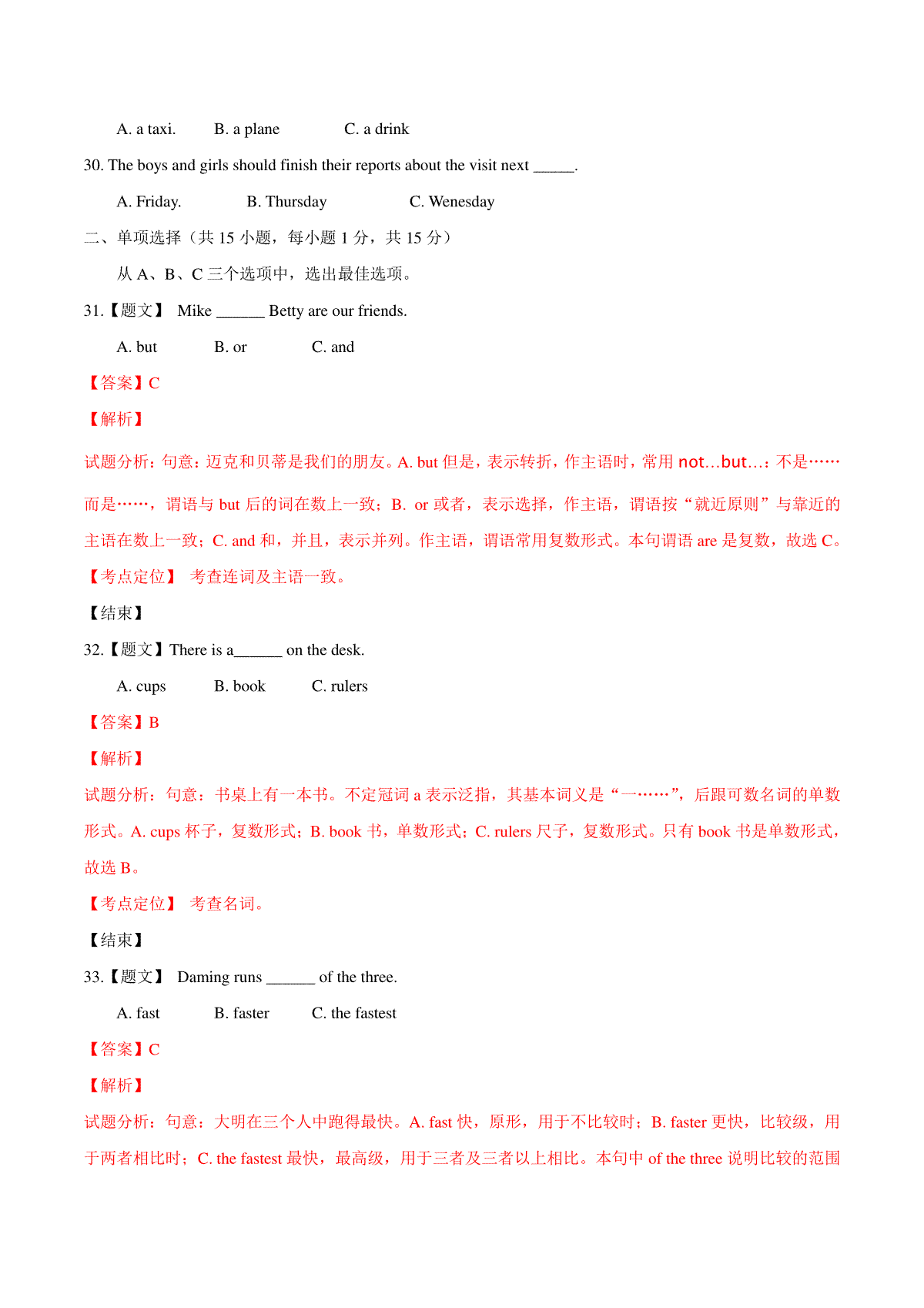 A. a taxi.　　B. a plane　　C. a drink

30. The boys and girls should finish their reports about the visit next ______.

A. Friday.　　B. Thursday　　C. Wenesday

二、单项选择（共 15 小题，每小题 1 分，共 15 分）

从 A、B、C 三个选项中，选出最佳选项。

31.【题文】 Mike ______ Betty are our friends.

A. but　　B. or　　C. and

【答案】C

【解析】

试题分析：句意：迈克和贝蒂是我们的朋友。A. but 但是，表示转折，作主语时，常用 not…but…：不是……而是……，谓语与 but 后的词在数上一致；B. or 或者，表示选择，作主语，谓语按“就近原则”与靠近的主语在数上一致；C. and 和，并且，表示并列。作主语，谓语常用复数形式。本句谓语 are 是复数，故选 C。

【考点定位】 考查连词及主语一致。

【结束】

32.【题文】There is a______ on the desk.

A. cups　　B. book　　C. rulers

【答案】B

【解析】

试题分析：句意：书桌上有一本书。不定冠词 a 表示泛指，其基本词义是“一……”，后跟可数名词的单数形式。A. cups 杯子，复数形式；B. book 书，单数形式；C. rulers 尺子，复数形式。只有 book 书是单数形式，故选 B。

【考点定位】 考查名词。

【结束】

33.【题文】 Daming runs ______ of the three.

A. fast　　B. faster　　C. the fastest

【答案】C

【解析】

试题分析：句意：大明在三个人中跑得最快。A. fast 快，原形，用于不比较时；B. faster 更快，比较级，用于两者相比时；C. the fastest 最快，最高级，用于三者及三者以上相比。本句中 of the three 说明比较的范围